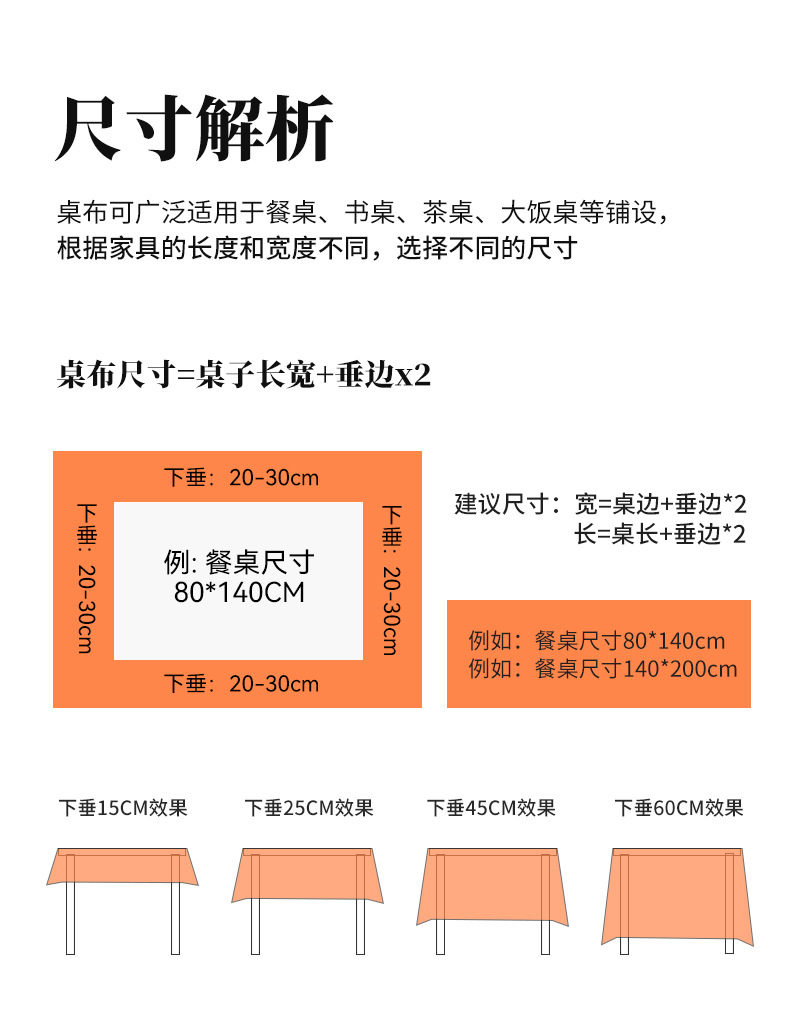 尺寸解析

桌布可广泛适用于餐桌、书桌、茶桌、大饭桌等铺设，根据家具的长度和宽度不同，选择不同的尺寸

桌布尺寸=桌子长宽+垂边x2

下垂：20-30cm

下垂：20-30cm

例: 餐桌尺寸
80*140CM

下垂：20-30cm

下垂：20-30cm

建议尺寸：宽=桌边+垂边*2
长=桌长+垂边*2

例如：餐桌尺寸80*140cm
例如：餐桌尺寸140*200cm

下垂15CM效果

下垂25CM效果

下垂45CM效果

下垂60CM效果